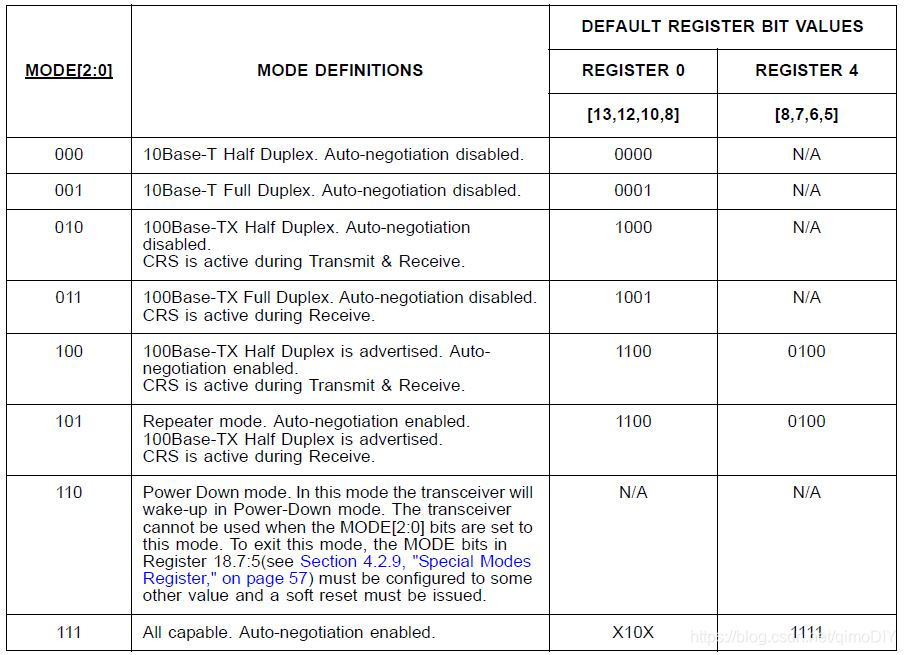 | MODE[2:0] | MODE DEFINITIONS | DEFAULT REGISTER BIT VALUES | |
|---|---|---|---|
| | | REGISTER 0 | REGISTER 4 |
| | | [13,12,10,8] | [8,7,6,5] |
| 000 | 10Base-T Half Duplex. Auto-negotiation disabled. | 0000 | N/A |
| 001 | 10Base-T Full Duplex. Auto-negotiation disabled. | 0001 | N/A |
| 010 | 100Base-TX Half Duplex. Auto-negotiation disabled. CRS is active during Transmit & Receive. | 1000 | N/A |
| 011 | 100Base-TX Full Duplex. Auto-negotiation disabled. CRS is active during Receive. | 1001 | N/A |
| 100 | 100Base-TX Half Duplex is advertised. Auto-negotiation enabled. CRS is active during Transmit & Receive. | 1100 | 0100 |
| 101 | Repeater mode. Auto-negotiation enabled. 100Base-TX Half Duplex is advertised. CRS is active during Receive. | 1100 | 0100 |
| 110 | Power Down mode. In this mode the transceiver will wake-up in Power-Down mode. The transceiver cannot be used when the MODE[2:0] bits are set to this mode. To exit this mode, the MODE bits in Register 18.7:5(see Section 4.2.9, "Special Modes Register," on page 57) must be configured to some other value and a soft reset must be issued. | N/A | N/A |
| 111 | All capable. Auto-negotiation enabled. | X10X | 1111 |

https://blog.csdn.net/qimoDIY